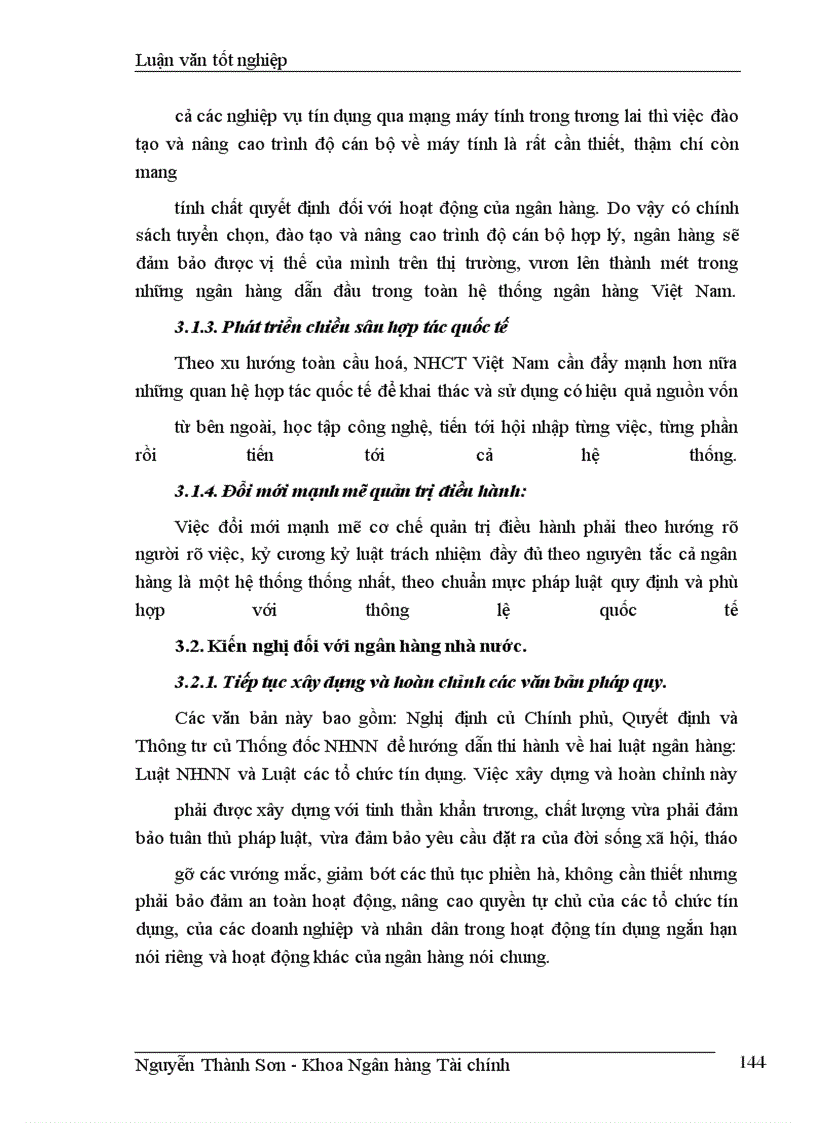 Luận văn tốt nghiệp

cả các nghiệp vụ tín dụng qua mạng máy tính trong tương lai thì việc đào tạo và nâng cao trình độ cán bộ về máy tính là rất cần thiết, thậm chí còn mang

tính chất quyết định đối với hoạt động của ngân hàng. Do vậy có chính sách tuyển chọn, đào tạo và nâng cao trình độ cán bộ hợp lý, ngân hàng sẽ đảm bảo được vị thế của mình trên thị trường, vươn lên thành mét trong những ngân hàng dẫn đầu trong toàn hệ thống ngân hàng Việt Nam.

3.1.3. Phát triển chiều sâu hợp tác quốc tế

Theo xu hướng toàn cầu hoá, NHCT Việt Nam cần đẩy mạnh hơn nữa những quan hệ hợp tác quốc tế để khai thác và sử dụng có hiệu quả nguồn vốn

từ bên ngoài, học tập công nghệ, tiến tới hội nhập từng việc, từng phần rồi tiến tới cả hệ thống.

3.1.4. Đổi mới mạnh mẽ quản trị điều hành:

Việc đổi mới mạnh mẽ cơ chế quản trị điều hành phải theo hướng rõ người rõ việc, kỷ cương kỷ luật trách nhiệm đầy đủ theo nguyên tắc cả ngân hàng là một hệ thống thống nhất, theo chuẩn mực pháp luật quy định và phù hợp với thông lệ quốc tế

3.2. Kiến nghị đối với ngân hàng nhà nước.

3.2.1. Tiếp tục xây dựng và hoàn chỉnh các văn bản pháp quy.

Các văn bản này bao gồm: Nghị định củ Chính phủ, Quyết định và Thông tư củ Thống đốc NHNN để hướng dẫn thi hành về hai luật ngân hàng: Luật NHNN và Luật các tổ chức tín dụng. Việc xây dựng và hoàn chỉnh này

phải được xây dựng với tinh thần khẩn trương, chất lượng vừa phải đảm bảo tuân thủ pháp luật, vừa đảm bảo yêu cầu đặt ra của đời sống xã hội, tháo

gỡ các vướng mắc, giảm bớt các thủ tục phiền hà, không cần thiết nhưng phải bảo đảm an toàn hoạt động, nâng cao quyền tự chủ của các tổ chức tín dụng, của các doanh nghiệp và nhân dân trong hoạt động tín dụng ngắn hạn nói riêng và hoạt động khác của ngân hàng nói chung.

Nguyễn Thành Sơn - Khoa Ngân hàng Tài chính 144